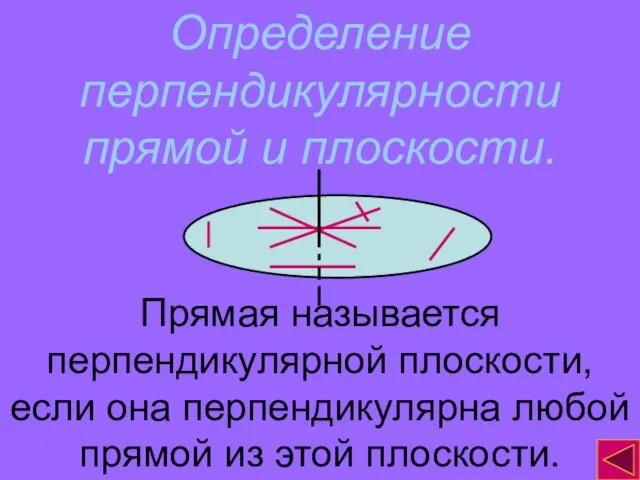 Определение перпендикулярности прямой и плоскости.

Прямая называется перпендикулярной плоскости, если она перпендикулярна любой прямой из этой плоскости.